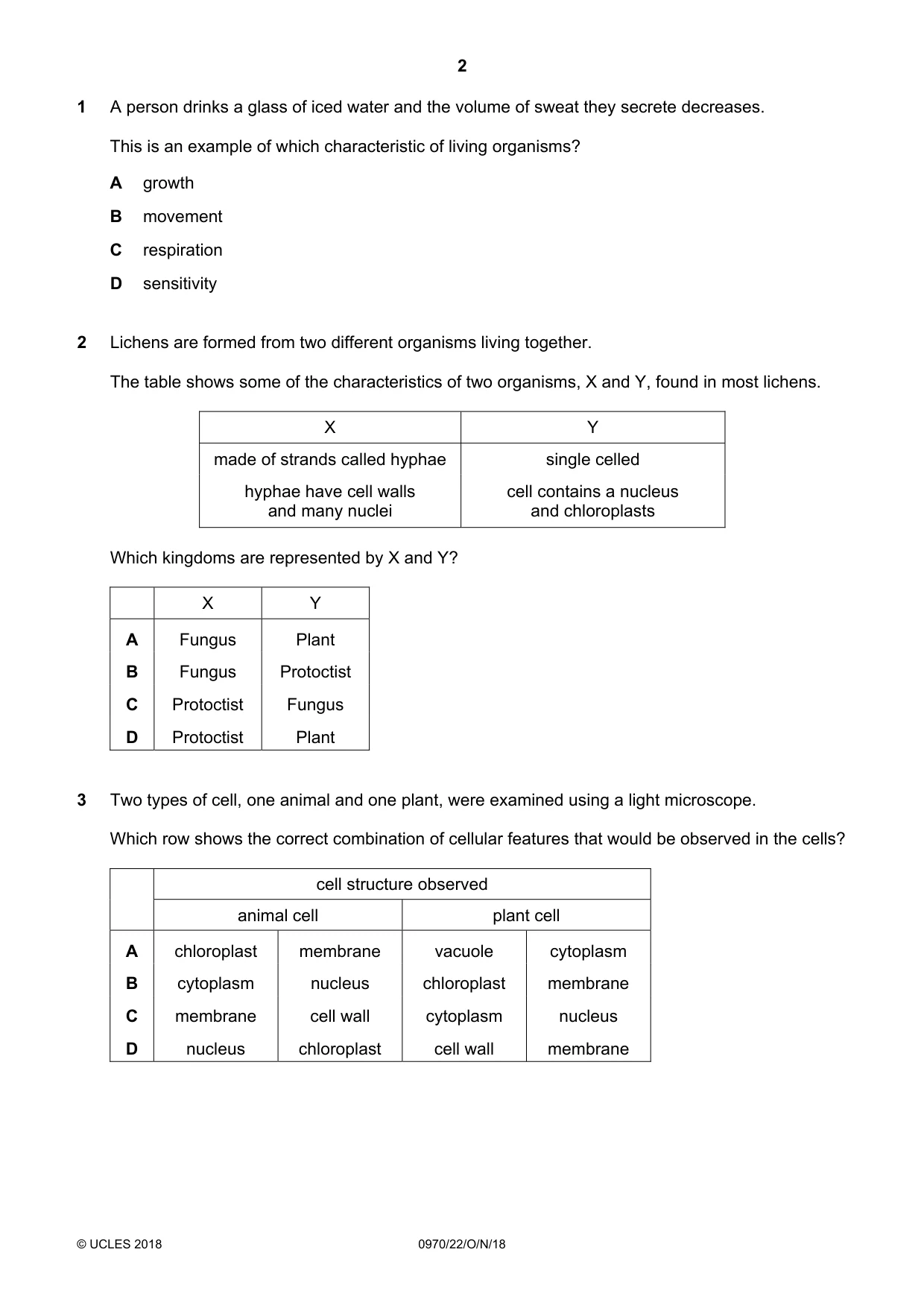 2

1 A person drinks a glass of iced water and the volume of sweat they secrete decreases.

This is an example of which characteristic of living organisms?

A growth

B movement

C respiration

D sensitivity

2 Lichens are formed from two different organisms living together.

The table shows some of the characteristics of two organisms, X and Y, found in most lichens.

| X | Y |
|---|---|
| made of strands called hyphae | single celled |
| hyphae have cell walls and many nuclei | cell contains a nucleus and chloroplasts |

Which kingdoms are represented by X and Y?

| | X | Y |
|---|---|---|
| A | Fungus | Plant |
| B | Fungus | Protoctist |
| C | Protoctist | Fungus |
| D | Protoctist | Plant |

3 Two types of cell, one animal and one plant, were examined using a light microscope.

Which row shows the correct combination of cellular features that would be observed in the cells?

| | cell structure observed | | | |
|---|---|---|---|---|
| | animal cell | | plant cell | |
| A | chloroplast | membrane | vacuole | cytoplasm |
| B | cytoplasm | nucleus | chloroplast | membrane |
| C | membrane | cell wall | cytoplasm | nucleus |
| D | nucleus | chloroplast | cell wall | membrane |

© UCLES 2018 0970/22/O/N/18